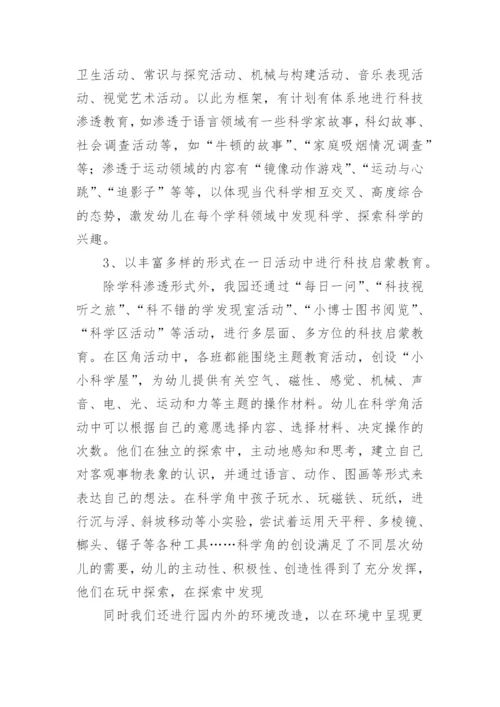 卫生活动、常识与探究活动、机械与构建活动、音乐表现活动、视觉艺术活动。以此为框架，有计划有体系地进行科技渗透教育，如渗透于语言领域有一些科学家故事，科幻故事、社会调查活动等，如“牛顿的故事”、“家庭吸烟情况调查”等；渗透于运动领域的内容有“镜像动作游戏”、“运动与心跳”、“追影子”等等，以体现当代科学相互交叉、高度综合的态势，激发幼儿在每个学科领域中发现科学、探索科学的兴趣。

3、以丰富多样的形式在一日活动中进行科技启蒙教育。

除学科渗透形式外，我园还通过“每日一问”、“科技视听之旅”、“科不错的学发现室活动”、“小博士图书阅览”、“科学区活动”等活动，进行多层面、多方位的科技启蒙教育。在区角活动中，各班都能围绕主题教育活动，创设“小小科学屋”，为幼儿提供有关空气、磁性、感觉、机械、声音、电、光、运动和力等主题的操作材料。幼儿在科学角活动中可以根据自己的意愿选择内容、选择材料、决定操作的次数。他们在独立的探索中，主动地感知和思考，建立自己对客观事物表象的认识，并通过语言、动作、图画等形式来表达自己的想法。在科学角中孩子玩水、玩磁铁、玩纸，进行沉与浮、斜坡移动等小实验，尝试着运用天平秤、多棱镜、榔头、锯子等各种工具……科学角的创设满足了不同层次幼儿的需要，幼儿的主动性、积极性、创造性得到了充分发挥，他们在玩中探索，在探索中发现

同时我们还进行园内外的环境改造，以在环境中呈现更